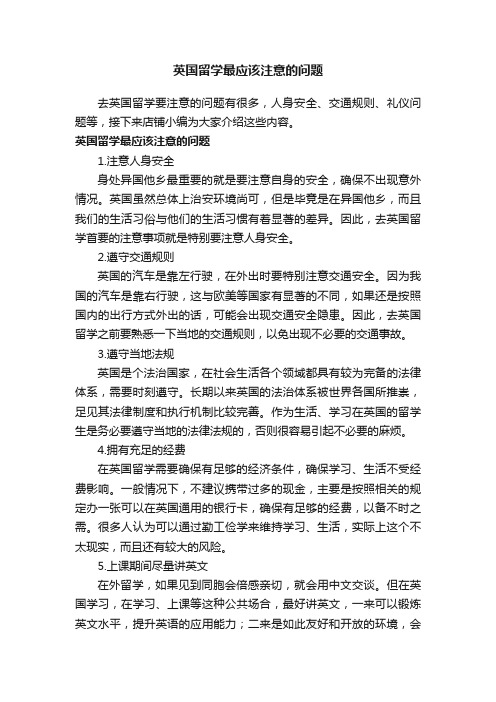 英国留学最应该注意的问题

去英国留学要注意的问题有很多，人身安全、交通规则、礼仪问题等，接下来店铺小编为大家介绍这些内容。

英国留学最应该注意的问题

1.注意人身安全

身处异国他乡最重要的就是要注意自身的安全，确保不出现意外情况。英国虽然总体上治安环境尚可，但是毕竟是在异国他乡，而且我们的生活习俗与他们的生活习惯有着显著的差异。因此，去英国留学首要的注意事项就是特别要注意人身安全。

2.遵守交通规则

英国的汽车是靠左行驶，在外出时要特别注意交通安全。因为我国的汽车是靠右行驶，这与欧美等国家有显著的不同，如果还是按照国内的出行方式外出的话，可能会出现交通安全隐患。因此，去英国留学之前要熟悉一下当地的交通规则，以免出现不必要的交通事故。

3.遵守当地法规

英国是个法治国家，在社会生活各个领域都具有较为完备的法律体系，需要时刻遵守。长期以来英国的法治体系被世界各国所推崇，足见其法律制度和执行机制比较完善。作为生活、学习在英国的留学生是务必要遵守当地的法律法规的，否则很容易引起不必要的麻烦。

4.拥有充足的经费

在英国留学需要确保有足够的经济条件，确保学习、生活不受经费影响。一般情况下，不建议携带过多的现金，主要是按照相关的规定办一张可以在英国通用的银行卡，确保有足够的经费，以备不时之需。很多人认为可以通过勤工俭学来维持学习、生活，实际上这个不太现实，而且还有较大的风险。

5.上课期间尽量讲英文

在外留学，如果见到同胞会倍感亲切，就会用中文交谈。但在英国学习，在学习、上课等这种公共场合，最好讲英文，一来可以锻炼英文水平，提升英语的应用能力；二来是如此友好和开放的环境，会